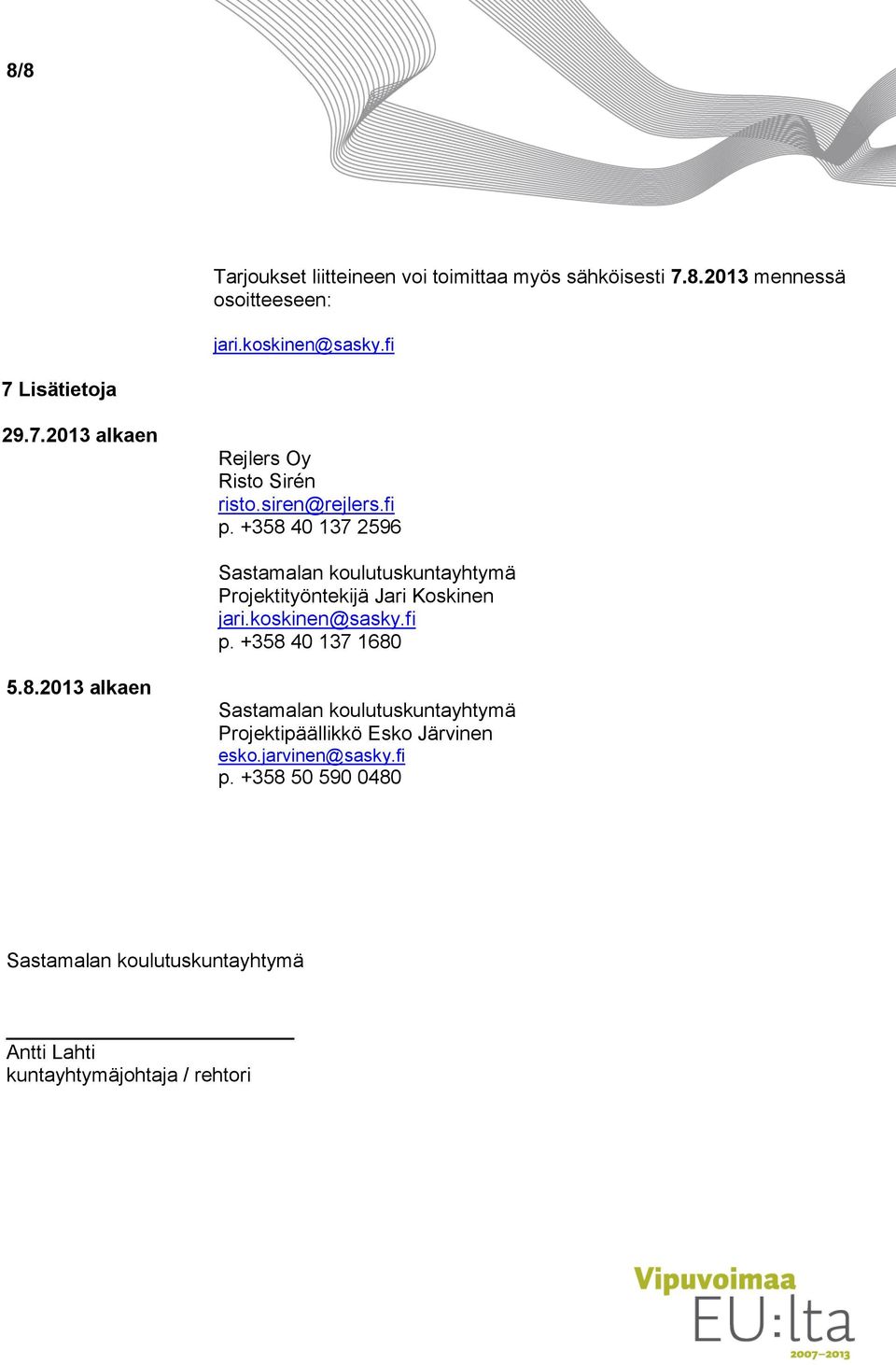 8/8

Tarjoukset liitteineen voi toimittaa myös sähköisesti 7.8.2013 mennessä osoitteeseen:

jari.koskinen@sasky.fi

7 Lisätietoja

29.7.2013 alkaen

Rejlers Oy
Risto Sirén
risto.siren@rejlers.fi
p. +358 40 137 2596

Sastamalan koulutuskuntayhtymä
Projektityöntekijä Jari Koskinen
jari.koskinen@sasky.fi
p. +358 40 137 1680

5.8.2013 alkaen

Sastamalan koulutuskuntayhtymä
Projektipäällikkö Esko Järvinen
esko.jarvinen@sasky.fi
p. +358 50 590 0480

Sastamalan koulutuskuntayhtymä

Antti Lahti
kuntayhtymäjohtaja / rehtori

Vipuvoimaa
EU:lta
2007–2013